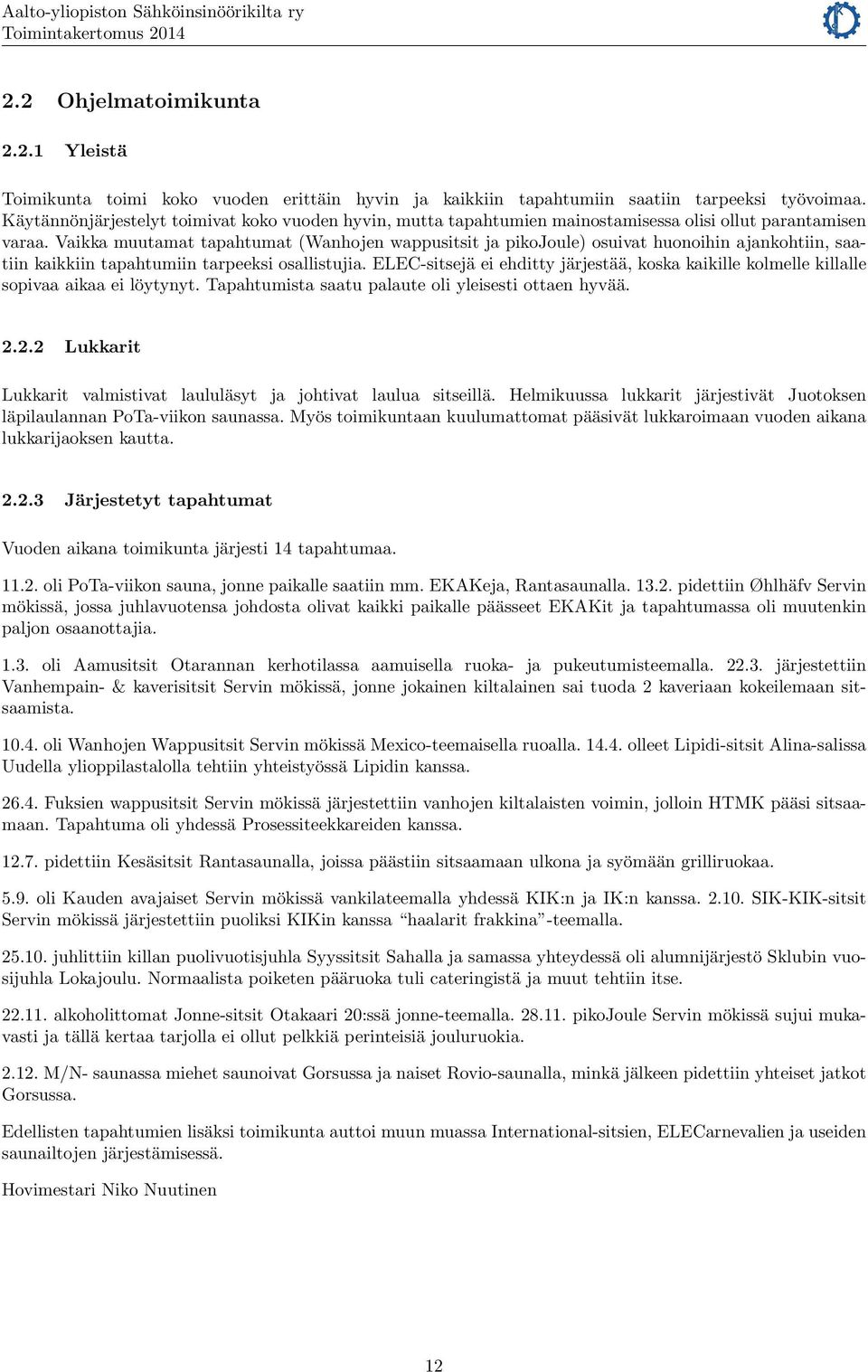 Aalto-yliopiston Sähköinsinöörikilta ry
Toimintakertomus 2014

2.2 Ohjelmatoimikunta

2.2.1 Yleistä

Toimikunta toimi koko vuoden erittäin hyvin ja kaikkiin tapahtumiin saatiin tarpeeksi työvoimaa. Käytännönjärjestelyt toimivat koko vuoden hyvin, mutta tapahtumien mainostamisessa olisi ollut parantamisen varaa. Vaikka muutamat tapahtumat (Wanhojen wappusitsit ja pikoJoule) osuivat huonoihin ajankohtiin, saatiin kaikkiin tapahtumiin tarpeeksi osallistujia. ELEC-sitsejä ei ehditty järjestää, koska kaikille kolmelle killalle sopivaa aikaa ei löytynyt. Tapahtumista saatu palaute oli yleisesti ottaen hyvää.

2.2.2 Lukkarit

Lukkarit valmistivat laululäsyt ja johtivat laulua sitseillä. Helmikuussa lukkarit järjestivät Juotoksen läpilaulannan PoTa-viikon saunassa. Myös toimikuntaan kuulumattomat pääsivät lukkaroimaan vuoden aikana lukkarijaoksen kautta.

2.2.3 Järjestetyt tapahtumat

Vuoden aikana toimikunta järjesti 14 tapahtumaa.

11.2. oli PoTa-viikon sauna, jonne paikalle saatiin mm. EKAKeja, Rantasaunalla. 13.2. pidettiin Øhlhäfv Servin mökissä, jossa juhlavuotensa johdosta olivat kaikki paikalle päässeet EKAKit ja tapahtumassa oli muutenkin paljon osaanottajia.

1.3. oli Aamusitsit Otarannan kerhotilassa aamuisella ruoka- ja pukeutumisteemalla. 22.3. järjestettiin Vanhempain- & kaverisitsit Servin mökissä, jonne jokainen kiltalainen sai tuoda 2 kaveriaan kokeilemaan sitsaamista.

10.4. oli Wanhojen Wappusitsit Servin mökissä Mexico-teemaisella ruoalla. 14.4. olleet Lipidi-sitsit Alina-salissa Uudella ylioppilastalolla tehtiin yhteistyössä Lipidin kanssa.

26.4. Fuksien wappusitsit Servin mökissä järjestettiin vanhojen kiltalaisten voimin, jolloin HTMK pääsi sitsaamaan. Tapahtuma oli yhdessä Prosessiteekkareiden kanssa.

12.7. pidettiin Kesäsitsit Rantasaunalla, joissa päästiin sitsaamaan ulkona ja syömään grilliruokaa.

5.9. oli Kauden avajaiset Servin mökissä vankilateemalla yhdessä KIK:n ja IK:n kanssa. 2.10. SIK-KIK-sitsit Servin mökissä järjestettiin puoliksi KIKin kanssa “haalarit frakkina”-teemalla.

25.10. juhlittiin killan puolivuotisjuhla Syyssitsit Sahalla ja samassa yhteydessä oli alumnijärjestö Sklubin vuosijuhla Lokajoulu. Normaalista poiketen pääruoka tuli cateringistä ja muut tehtiin itse.

22.11. alkoholittomat Jonne-sitsit Otakaari 20:ssä jonne-teemalla. 28.11. pikoJoule Servin mökissä sujui mukavasti ja tällä kertaa tarjolla ei ollut pelkkiä perinteisiä jouluruokia.

2.12. M/N- saunassa miehet saunoivat Gorsussa ja naiset Rovio-saunalla, minkä jälkeen pidettiin yhteiset jatkot Gorsussa.

Edellisten tapahtumien lisäksi toimikunta auttoi muun muassa International-sitsien, ELECarnevalien ja useiden saunailtojen järjestämisessä.

Hovimestari Niko Nuutinen

12